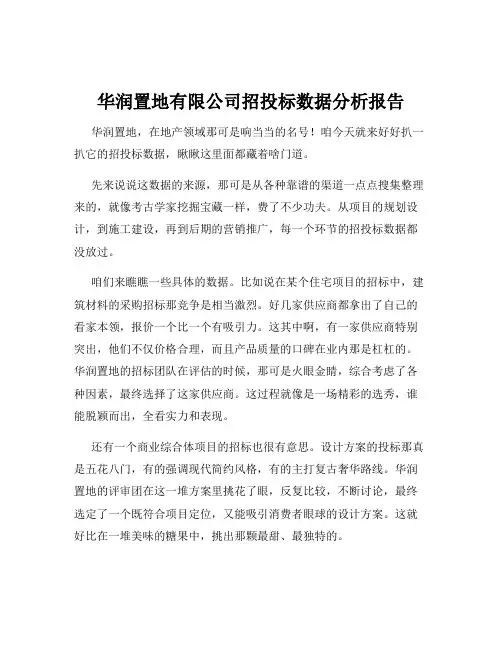 华润置地有限公司招投标数据分析报告

华润置地，在地产领域那可是响当当的名号！咱今天就来好好扒一扒它的招投标数据，瞅瞅这里面都藏着啥门道。

先来说说这数据的来源，那可是从各种靠谱的渠道一点点搜集整理来的，就像考古学家挖掘宝藏一样，费了不少功夫。从项目的规划设计，到施工建设，再到后期的营销推广，每一个环节的招投标数据都没放过。

咱们来瞧瞧一些具体的数据。比如说在某个住宅项目的招标中，建筑材料的采购招标那竞争是相当激烈。好几家供应商都拿出了自己的看家本领，报价一个比一个有吸引力。这其中啊，有一家供应商特别突出，他们不仅价格合理，而且产品质量的口碑在业内那是杠杠的。华润置地的招标团队在评估的时候，那可是火眼金睛，综合考虑了各种因素，最终选择了这家供应商。这过程就像是一场精彩的选秀，谁能脱颖而出，全看实力和表现。

还有一个商业综合体项目的招标也很有意思。设计方案的投标那真是五花八门，有的强调现代简约风格，有的主打复古奢华路线。华润置地的评审团在这一堆方案里挑花了眼，反复比较，不断讨论，最终选定了一个既符合项目定位，又能吸引消费者眼球的设计方案。这就好比在一堆美味的糖果中，挑出那颗最甜、最独特的。